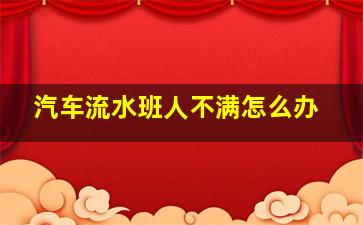 汽车流水班人不满怎么办